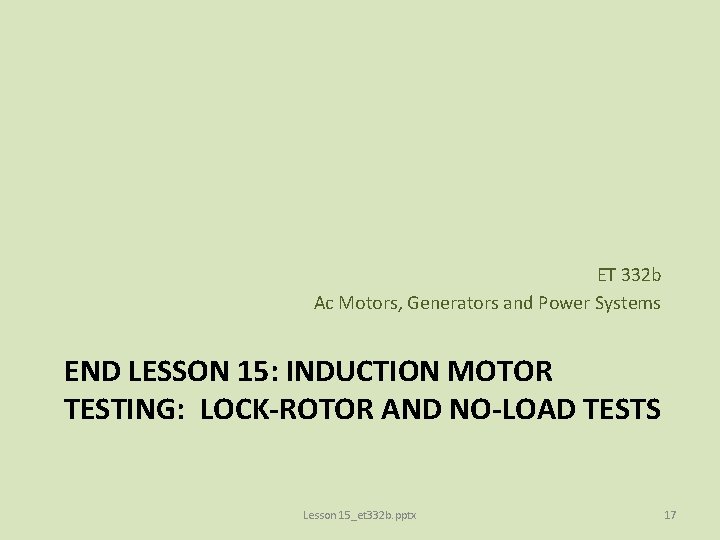 ET 332b
Ac Motors, Generators and Power Systems

END LESSON 15: INDUCTION MOTOR TESTING:  LOCK-ROTOR AND NO-LOAD TESTS

Lesson 15_et332b.pptx

17